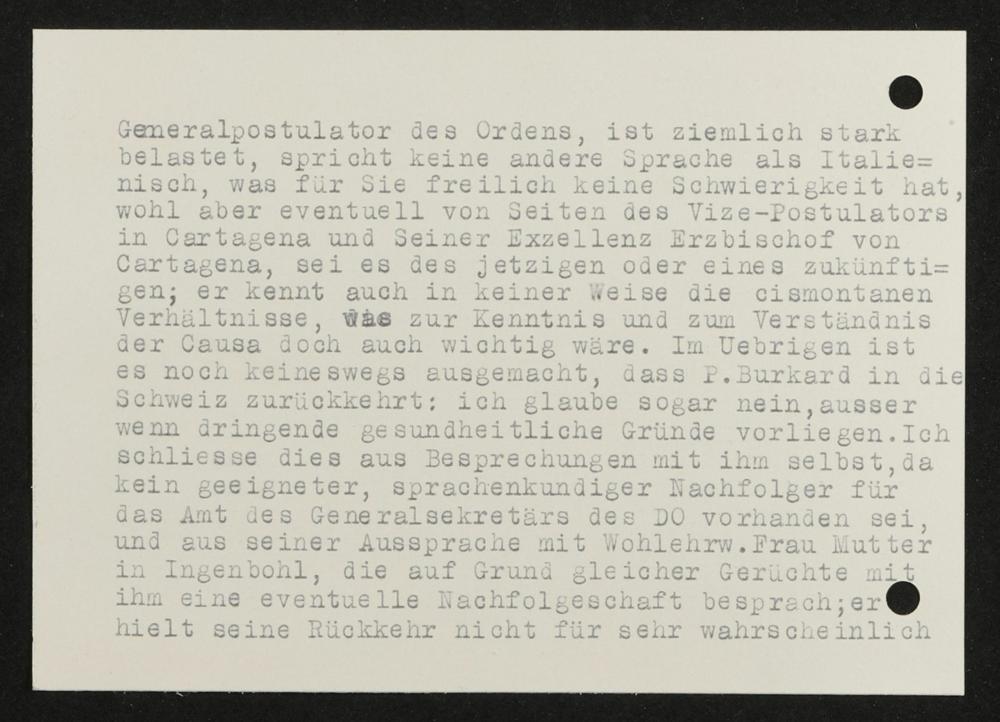 Generalpostulator des Ordens, ist ziemlich stark belastet, spricht keine andere Sprache als Italienisch, was für Sie freilich keine Schwierigkeit hat, wohl aber eventuell von Seiten des Vize-Postulators in Cartagena und Seiner Exzellenz Erzbischof von Cartagena, sei es des jetzigen oder eines zukünftigen; er kennt auch in keiner Weise die cismontanen Verhältnisse, was zur Kenntnis und zum Verständnis der Causa doch auch wichtig wäre. Im Uebrigen ist es noch keineswegs ausgemacht, dass P.Burkard in die Schweiz zurückkehrt: ich glaube sogar nein,ausser wenn dringende gesundheitliche Gründe vorliegen.Ich schliesse dies aus Besprechungen mit ihm selbst,da kein geeigneter, sprachenkundiger Nachfolger für das Amt des Generalsekretärs des DO vorhanden sei, und aus seiner Aussprache mit Wohlehrw.Frau Mutter in Ingenbohl, die auf Grund gleicher Gerüchte mit ihm eine eventuelle Nachfolgeschaft besprach;er hielt seine Rückkehr nicht für sehr wahrscheinlich